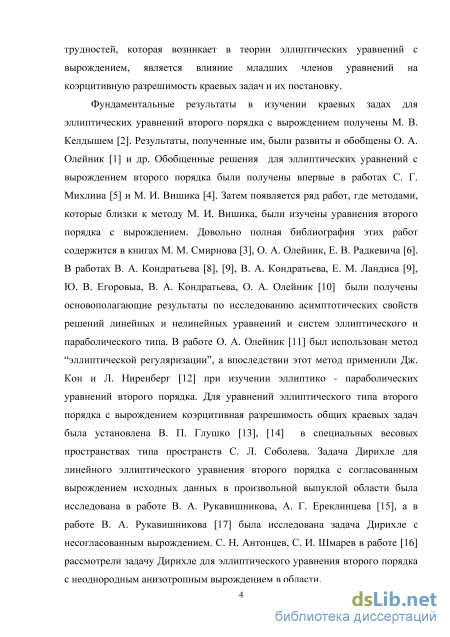 трудностей, которая возникает в теории эллиптических уравнений с вырождением, является влияние младших членов уравнений на коэрцитивную разрешимость краевых задач и их постановку.

Фундаментальные результаты в изучении краевых задах для эллиптических уравнений второго порядка с вырождением получены М. В. Келдышем [2]. Результаты, полученные им, были развиты и обобщены О. А. Олейник [1] и др. Обобщенные решения для эллиптических уравнений с вырождением второго порядка были получены впервые в работах С. Г. Михлина [5] и М. И. Вишика [4]. Затем появляется ряд работ, где методами, которые близки к методу М. И. Вишика, были изучены уравнения второго порядка с вырождением. Довольно полная библиография этих работ содержится в книгах М. М. Смирнова [3], О. А. Олейник, Е. В. Радкевича [6]. В работах В. А. Кондратьева [8], [9], В. А. Кондратьева, Е. М. Ландиса [9], Ю. В. Егоровыа, В. А. Кондратьева, О. А. Олейник [10] были получены основополагающие результаты по исследованию асимптотических свойств решений линейных и нелинейных уравнений и систем эллиптического и параболического типа. В работе О. А. Олейник [11] был использован метод "эллиптической регуляризации", а впоследствии этот метод применили Дж. Кон и Л. Ниренберг [12] при изучении эллиптико - параболических уравнений второго порядка. Для уравнений эллиптического типа второго порядка с вырождением коэрцитивная разрешимость общих краевых задач была установлена В. П. Глушко [13], [14] в специальных весовых пространствах типа пространств С. Л. Соболева. Задача Дирихле для линейного эллиптического уравнения второго порядка с согласованным вырождением исходных данных в произвольной выпуклой области была исследована в работе В. А. Рукавишникова, А. Г. Ереклинцева [15], а в работе В. А. Рукавишникова [17] была исследована задача Дирихле с несогласованным вырождением. С. Н. Антонцев, С. И. Шмарев в работе [16] рассмотрели задачу Дирихле для эллиптического уравнения второго порядка с неоднородным анизотропным вырождением в области.

4

dsLib.net
библиотека диссертаций